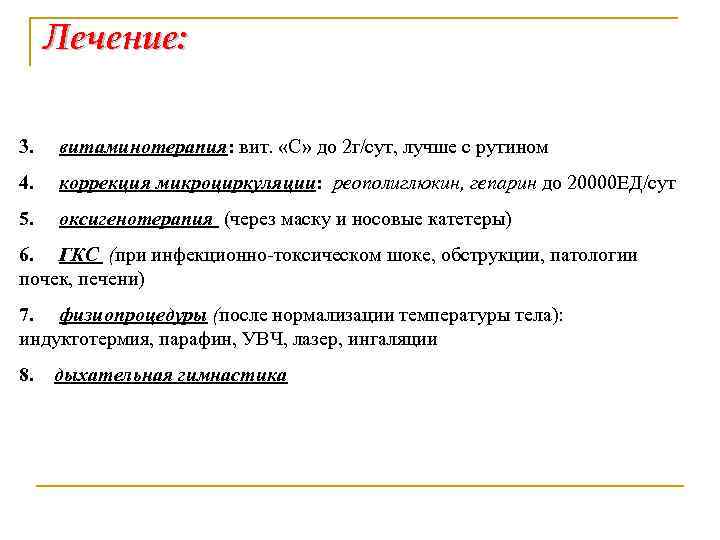 Лечение:

3. витаминотерапия: вит. «С» до 2г/сут, лучше с рутином

4. коррекция микроциркуляции: реополиглюкин, гепарин до 20000ЕД/сут

5. оксигенотерапия (через маску и носовые катетеры)

6. ГКС (при инфекционно-токсическом шоке, обструкции, патологии почек, печени)

7. физиопроцедуры (после нормализации температуры тела): индуктотермия, парафин, УВЧ, лазер, ингаляции

8. дыхательная гимнастика